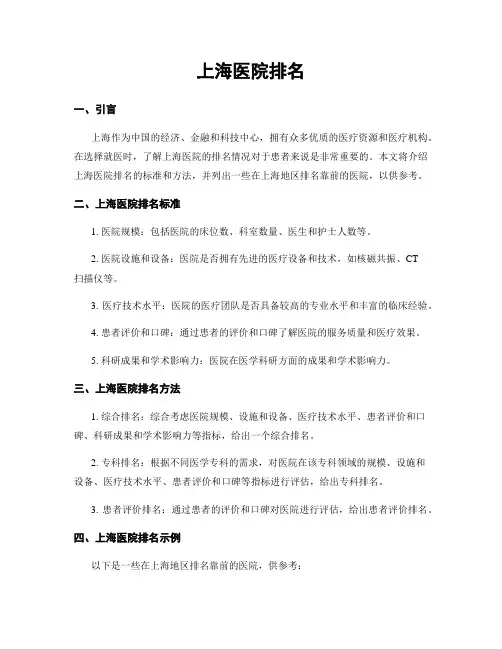 上海医院排名

一、引言

上海作为中国的经济、金融和科技中心，拥有众多优质的医疗资源和医疗机构。在选择就医时，了解上海医院的排名情况对于患者来说是非常重要的。本文将介绍上海医院排名的标准和方法，并列出一些在上海地区排名靠前的医院，以供参考。

二、上海医院排名标准

1. 医院规模：包括医院的床位数、科室数量、医生和护士人数等。

2. 医院设施和设备：医院是否拥有先进的医疗设备和技术，如核磁共振、CT扫描仪等。

3. 医疗技术水平：医院的医疗团队是否具备较高的专业水平和丰富的临床经验。

4. 患者评价和口碑：通过患者的评价和口碑了解医院的服务质量和医疗效果。

5. 科研成果和学术影响力：医院在医学科研方面的成果和学术影响力。

三、上海医院排名方法

1. 综合排名：综合考虑医院规模、设施和设备、医疗技术水平、患者评价和口碑、科研成果和学术影响力等指标，给出一个综合排名。

2. 专科排名：根据不同医学专科的需求，对医院在该专科领域的规模、设施和设备、医疗技术水平、患者评价和口碑等指标进行评估，给出专科排名。

3. 患者评价排名：通过患者的评价和口碑对医院进行评估，给出患者评价排名。

四、上海医院排名示例

以下是一些在上海地区排名靠前的医院，供参考：